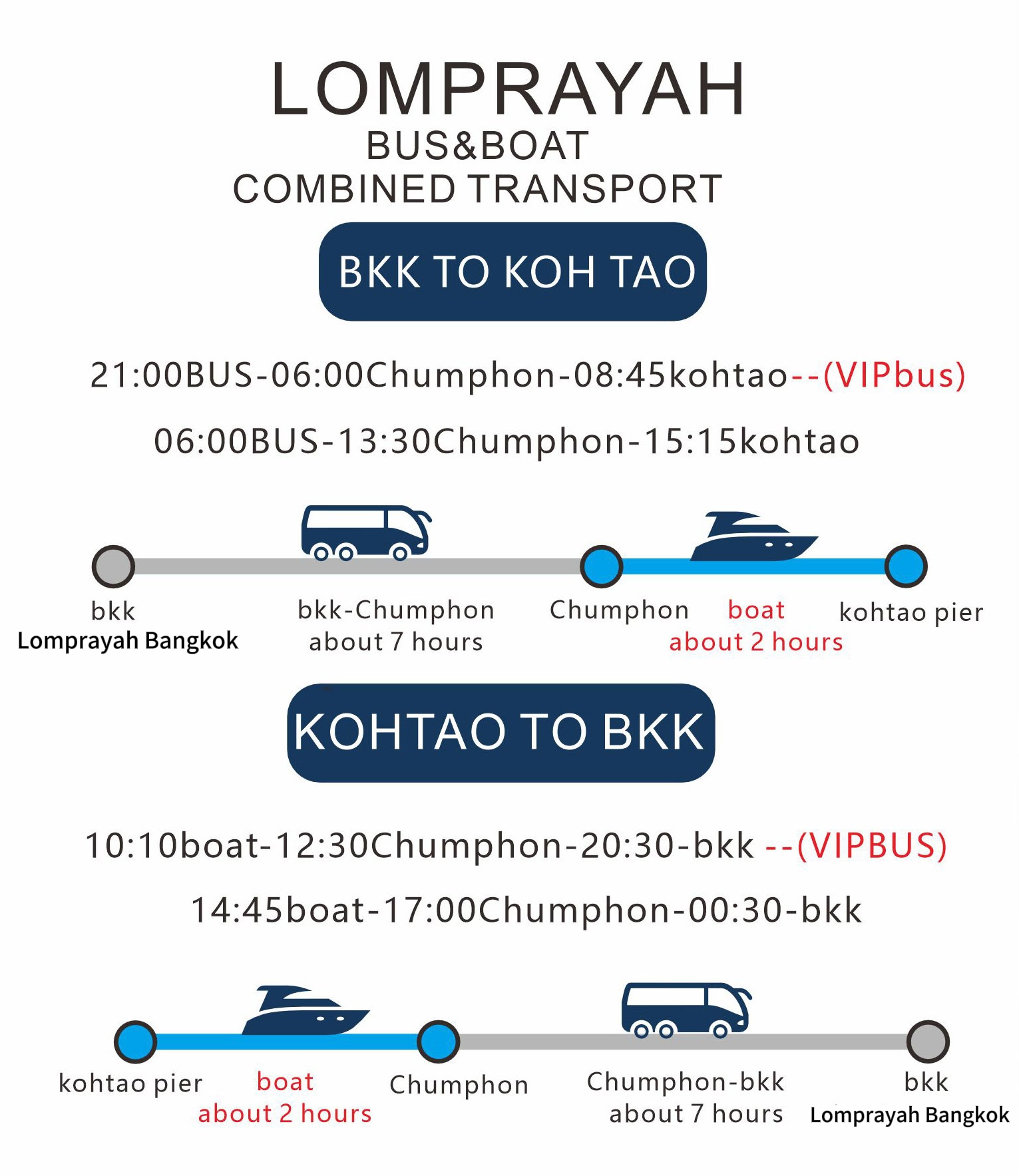 LOMPRAYAH
BUS&BOAT
COMBINED TRANSPORT

BKK TO KOH TAO

21:00BUS-06:00Chumphon-08:45kohtao--(VIPbus)

06:00BUS-13:30Chumphon-15:15kohtao

bkk
Lomprayah Bangkok

bkk-Chumphon
about 7 hours

Chumphon

boat
about 2 hours

kohtao pier

KOHTAO TO BKK

10:10boat-12:30Chumphon-20:30-bkk --(VIPBUS)

14:45boat-17:00Chumphon-00:30-bkk

kohtao pier

boat
about 2 hours

Chumphon

Chumphon-bkk
about 7 hours

bkk
Lomprayah Bangkok